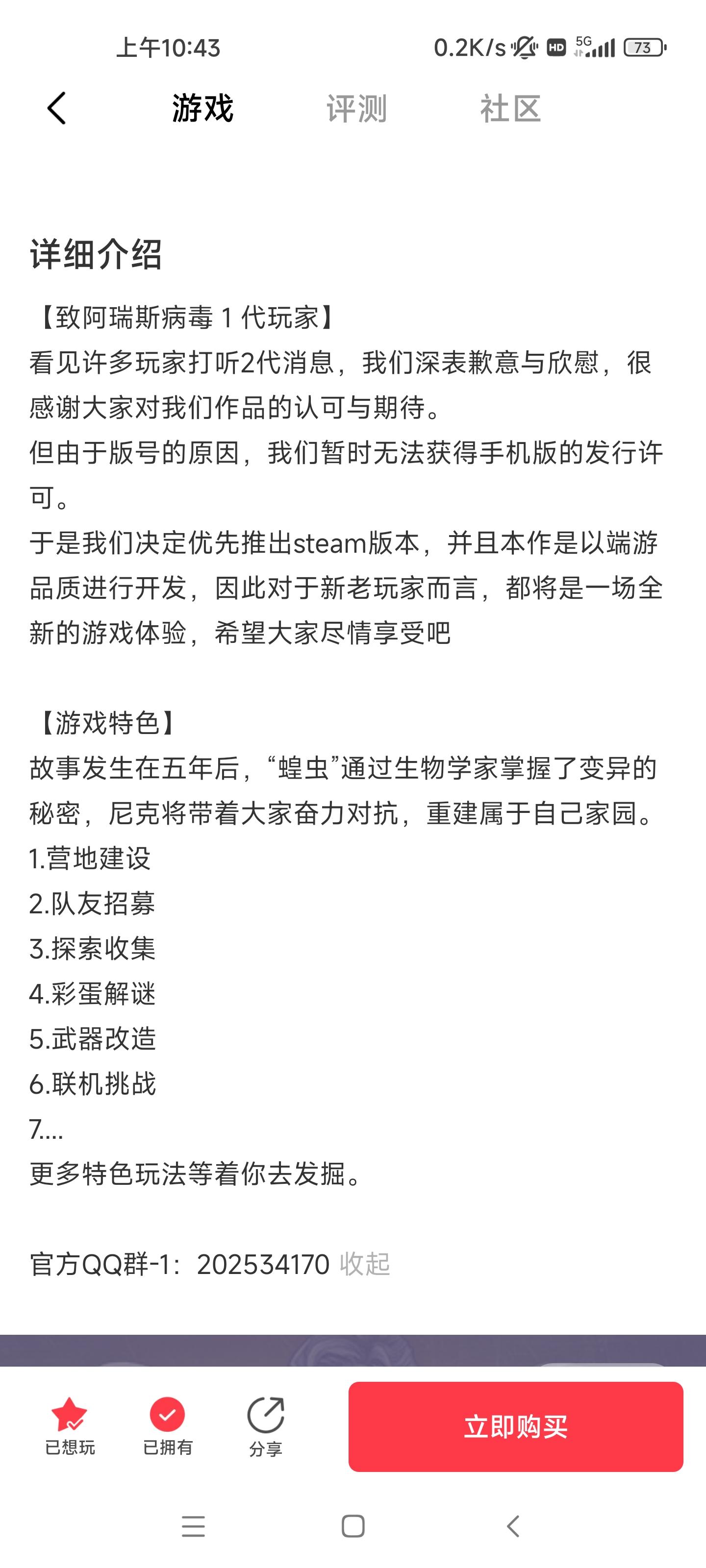 上午10:43 0.2K/s HD 5G 73

游戏 评测 社区

详细介绍

【致阿瑞斯病毒 1 代玩家】
看见许多玩家打听2代消息，我们深表歉意与欣慰，很感谢大家对我们作品的认可与期待。
但由于版号的原因，我们暂时无法获得手机版的发行许可。
于是我们决定优先推出steam版本，并且本作是以端游品质进行开发，因此对于新老玩家而言，都将是一场全新的游戏体验，希望大家尽情享受吧

【游戏特色】
故事发生在五年后，“蝗虫”通过生物学家掌握了变异的秘密，尼克将带着大家奋力对抗，重建属于自己家园。
1.营地建设
2.队友招募
3.探索收集
4.彩蛋解谜
5.武器改造
6.联机挑战
7....
更多特色玩法等着你去发掘。

官方QQ群-1：202534170 收起

已想玩 已拥有 分享 立即购买